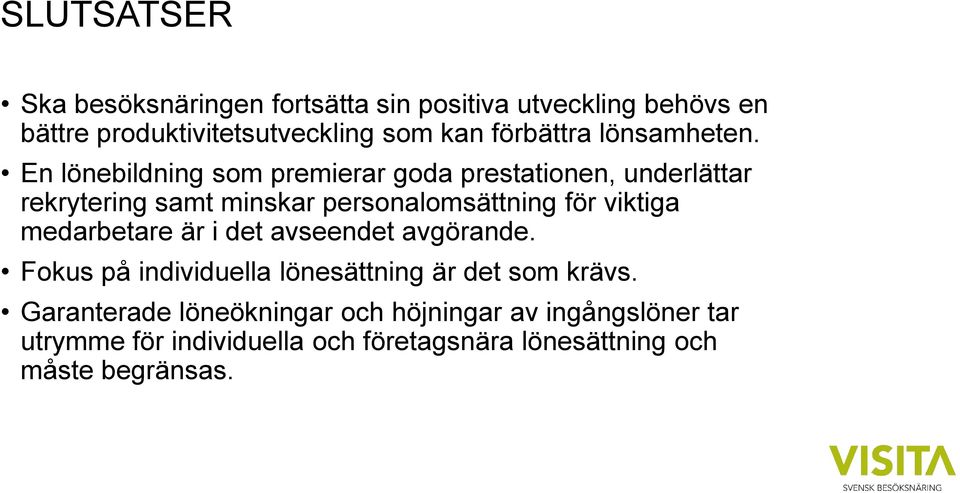 SLUTSATSER

• Ska besöksnäringen fortsätta sin positiva utveckling behövs en bättre produktivitetsutveckling som kan förbättra lönsamheten.

• En lönebildning som premierar goda prestationen, underlättar rekrytering samt minskar personalomsättning för viktiga medarbetare är i det avseendet avgörande.

• Fokus på individuella lönesättning är det som krävs.

• Garanterade löneökningar och höjningar av ingångslöner tar utrymme för individuella och företagsnära lönesättning och måste begränsas.

VISITA
SVENSK BESÖKSNÄRING